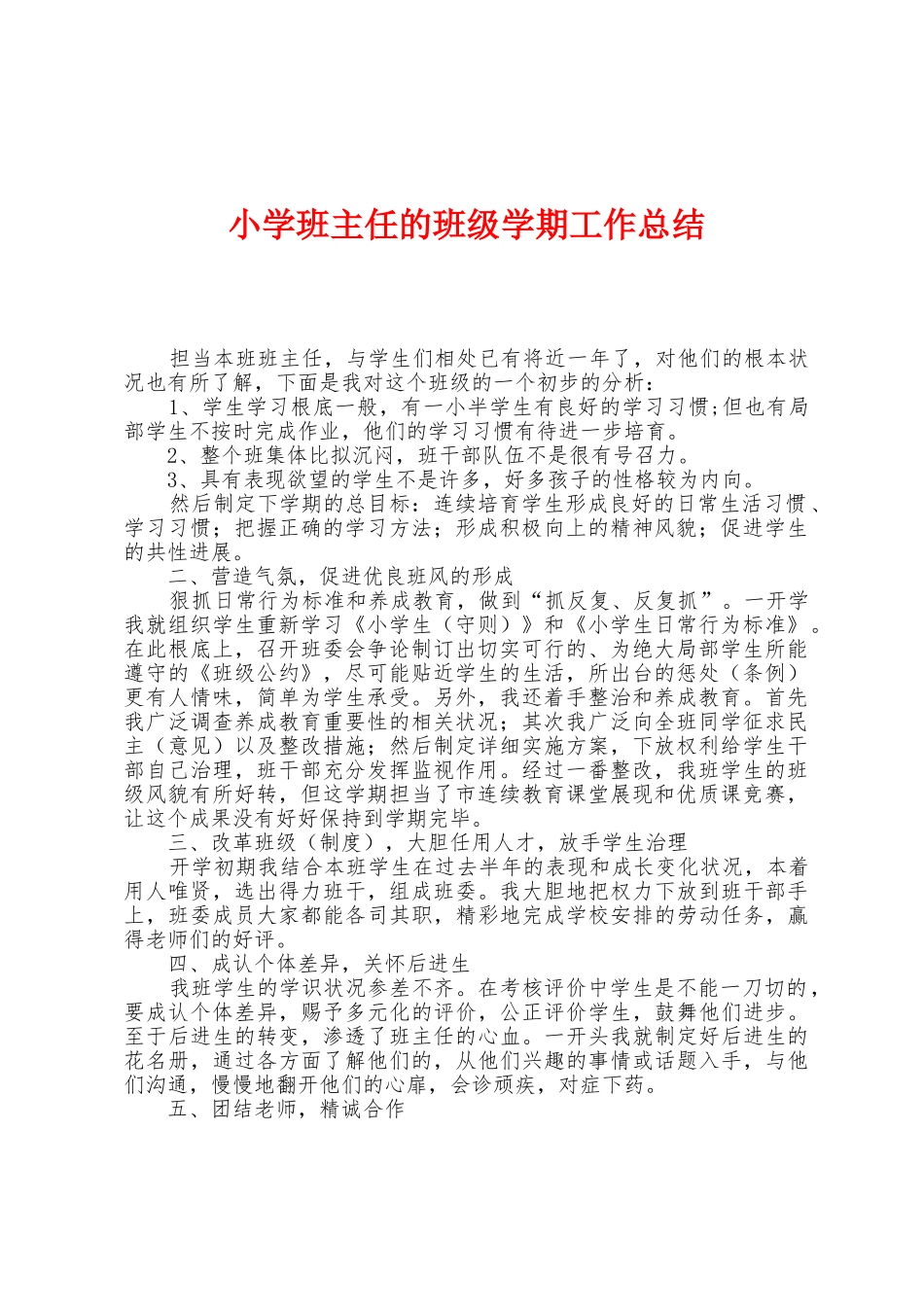 小学班主任的班级学期工作总结

担当本班班主任，与学生们相处已有将近一年了，对他们的根本状况也有所了解，下面是我对这个班级的一个初步的分析：

1、学生学习根底一般，有一小半学生有良好的学习习惯;但也有局部学生不按时完成作业，他们的学习习惯有待进一步培育。

2、整个班集体比拟沉闷，班干部队伍不是很有号召力。

3、具有表现欲望的学生不是许多，好多孩子的性格较为内向。

然后制定下学期的总目标：连续培育学生形成良好的日常生活习惯、学习习惯；把握正确的学习方法；形成积极向上的精神风貌；促进学生的共性进展。

二、营造气氛，促进优良班风的形成

狠抓日常行为标准和养成教育，做到“抓反复、反复抓”。一开学我就组织学生重新学习《小学生（守则）》和《小学生日常行为标准》。在此根底上，召开班委会争论制订出切实可行的、为绝大局部学生所能遵守的《班级公约》，尽可能贴近学生的生活，所出台的惩处（条例）更有人情味，简单为学生承受。另外，我还着手整治和养成教育。首先我广泛调查养成教育重要性的相关状况；其次我广泛向全班同学征求民主（意见）以及整改措施；然后制定详细实施方案，下放权利给学生干部自己治理，班干部充分发挥监视作用。经过一番整改，我班学生的班级风貌有所好转，但这学期担当了市连续教育课堂展现和优质课竞赛，让这个成果没有好好保持到学期完毕。

三、改革班级（制度），大胆任用人才，放手学生治理

开学初期我结合本班学生在过去半年的表现和成长变化状况，本着用人唯贤，选出得力班干，组成班委。我大胆地把权力下放到班干部手上，班委成员大家都能各司其职，精彩地完成学校安排的劳动任务，赢得老师们的好评。

四、成认个体差异，关怀后进生

我班学生的学识状况参差不齐。在考核评价中学生是不能一刀切的，要成认个体差异，赐予多元化的评价，公正评价学生，鼓舞他们进步。至于后进生的转变，渗透了班主任的心血。一开头我就制定好后进生的花名册，通过各方面了解他们的，从他们兴趣的事情或话题入手，与他们沟通，慢慢地翻开他们的心扉，会诊顽疾，对症下药。

五、团结老师，精诚合作